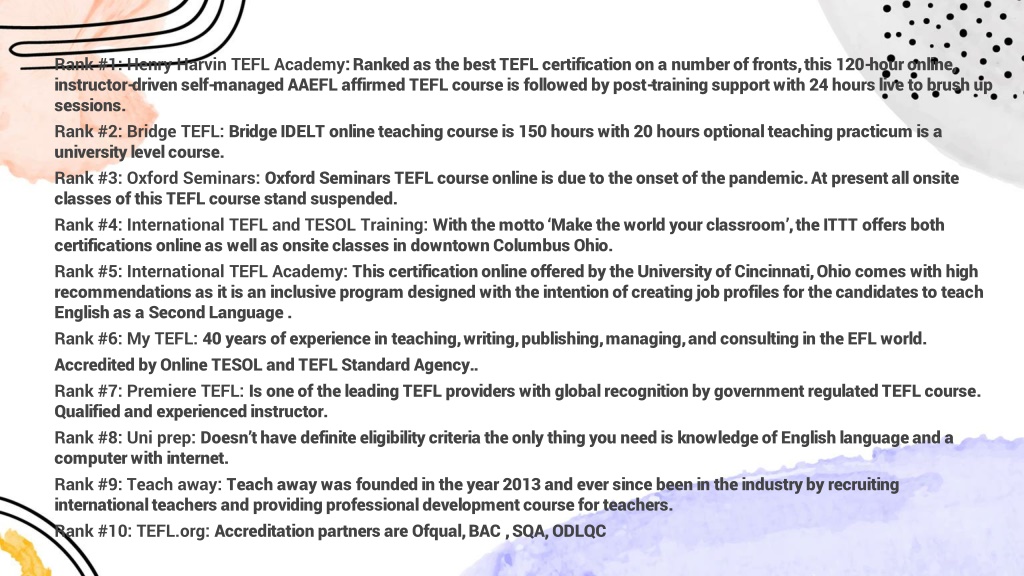 Rank #1: Henry Harvin TEFL Academy: Ranked as the best TEFL certification on a number of fronts, this 120-hour online, instructor-driven self-managed AAEFL affirmed TEFL course is followed by post-training support with 24 hours live to brush up sessions.

Rank #2: Bridge TEFL: Bridge IDELT online teaching course is 150 hours with 20 hours optional teaching practicum is a university level course.

Rank #3: Oxford Seminars: Oxford Seminars TEFL course online is due to the onset of the pandemic. At present all onsite classes of this TEFL course stand suspended.

Rank #4: International TEFL and TESOL Training: With the motto 'Make the world your classroom', the ITTT offers both certifications online as well as onsite classes in downtown Columbus Ohio.

Rank #5: International TEFL Academy: This certification online offered by the University of Cincinnati, Ohio comes with high recommendations as it is an inclusive program designed with the intention of creating job profiles for the candidates to teach English as a Second Language .

Rank #6: My TEFL: 40 years of experience in teaching, writing, publishing, managing, and consulting in the EFL world.

Accredited by Online TESOL and TEFL Standard Agency..

Rank #7: Premiere TEFL: Is one of the leading TEFL providers with global recognition by government regulated TEFL course. Qualified and experienced instructor.

Rank #8: Uni prep: Doesn't have definite eligibility criteria the only thing you need is knowledge of English language and a computer with internet.

Rank #9: Teach away: Teach away was founded in the year 2013 and ever since been in the industry by recruiting international teachers and providing professional development course for teachers.

Rank #10: TEFL.org: Accreditation partners are Ofqual, BAC , SQA, ODLQC